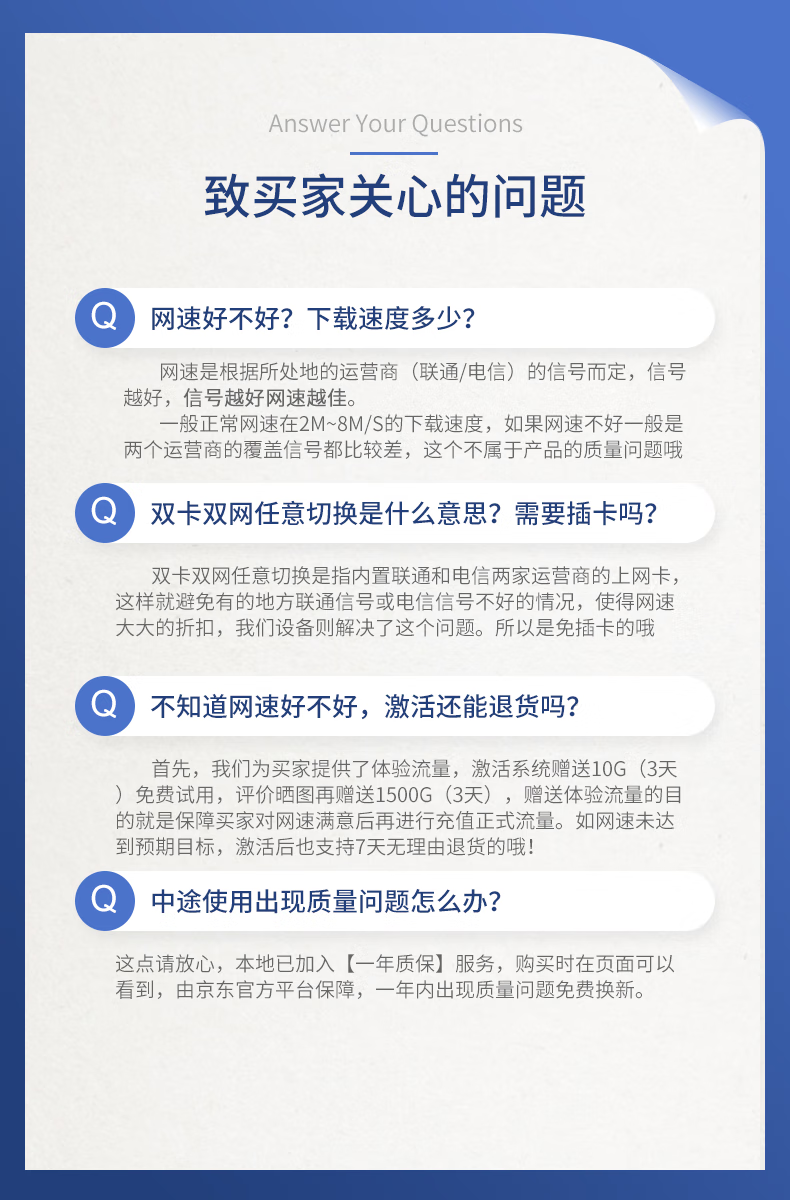 Answer Your Questions

致买家关心的问题

Q 网速好不好？下载速度多少？

网速是根据所处地的运营商（联通/电信）的信号而定，信号越好，信号越好网速越佳。

一般正常网速在2M~8M/S的下载速度，如果网速不好一般是两个运营商的覆盖信号都比较差，这个不属于产品的质量问题哦

Q 双卡双网任意切换是什么意思？需要插卡吗？

双卡双网任意切换是指内置联通和电信两家运营商的上网卡，这样就避免有的地方联通信号或电信信号不好的情况，使得网速大大的折扣，我们设备则解决了这个问题。所以是免插卡的哦

Q 不知道网速好不好，激活还能退货吗？

首先，我们为买家提供了体验流量，激活系统赠送10G（3天）免费试用，评价晒图再赠送1500G（3天），赠送体验流量的目的就是保障买家对网速满意后再进行充值正式流量。如网速未达到预期目标，激活后也支持7天无理由退货的哦！

Q 中途使用出现质量问题怎么办？

这点请放心，本地已加入【一年质保】服务，购买时在页面可以看到，由京东官方平台保障，一年内出现质量问题免费换新。